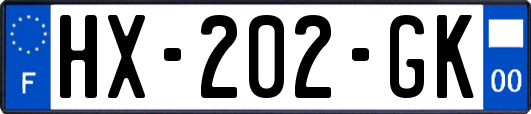 F
HX-202-GK
00